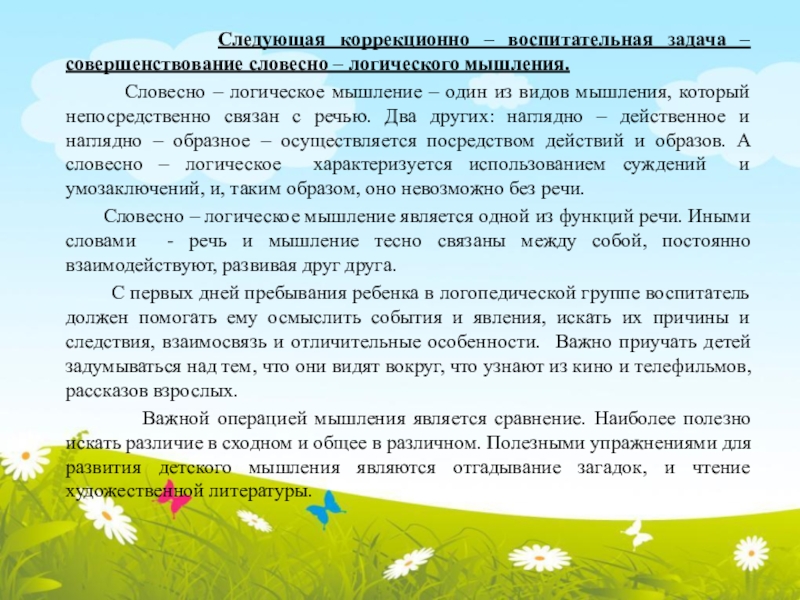 Следующая коррекционно – воспитательная задача – совершенствование словесно – логического мышления.

Словесно – логическое мышление – один из видов мышления, который непосредственно связан с речью. Два других: наглядно – действенное и наглядно – образное – осуществляется посредством действий и образов. А словесно – логическое характеризуется использованием суждений и умозаключений, и, таким образом, оно невозможно без речи.

Словесно – логическое мышление является одной из функций речи. Иными словами - речь и мышление тесно связаны между собой, постоянно взаимодействуют, развивая друг друга.

С первых дней пребывания ребенка в логопедической группе воспитатель должен помогать ему осмыслить события и явления, искать их причины и следствия, взаимосвязь и отличительные особенности. Важно приучать детей задумываться над тем, что они видят вокруг, что узнают из кино и телефильмов, рассказов взрослых.

Важной операцией мышления является сравнение. Наиболее полезно искать различие в сходном и общее в различном. Полезными упражнениями для развития детского мышления являются отгадывание загадок, и чтение художественной литературы.